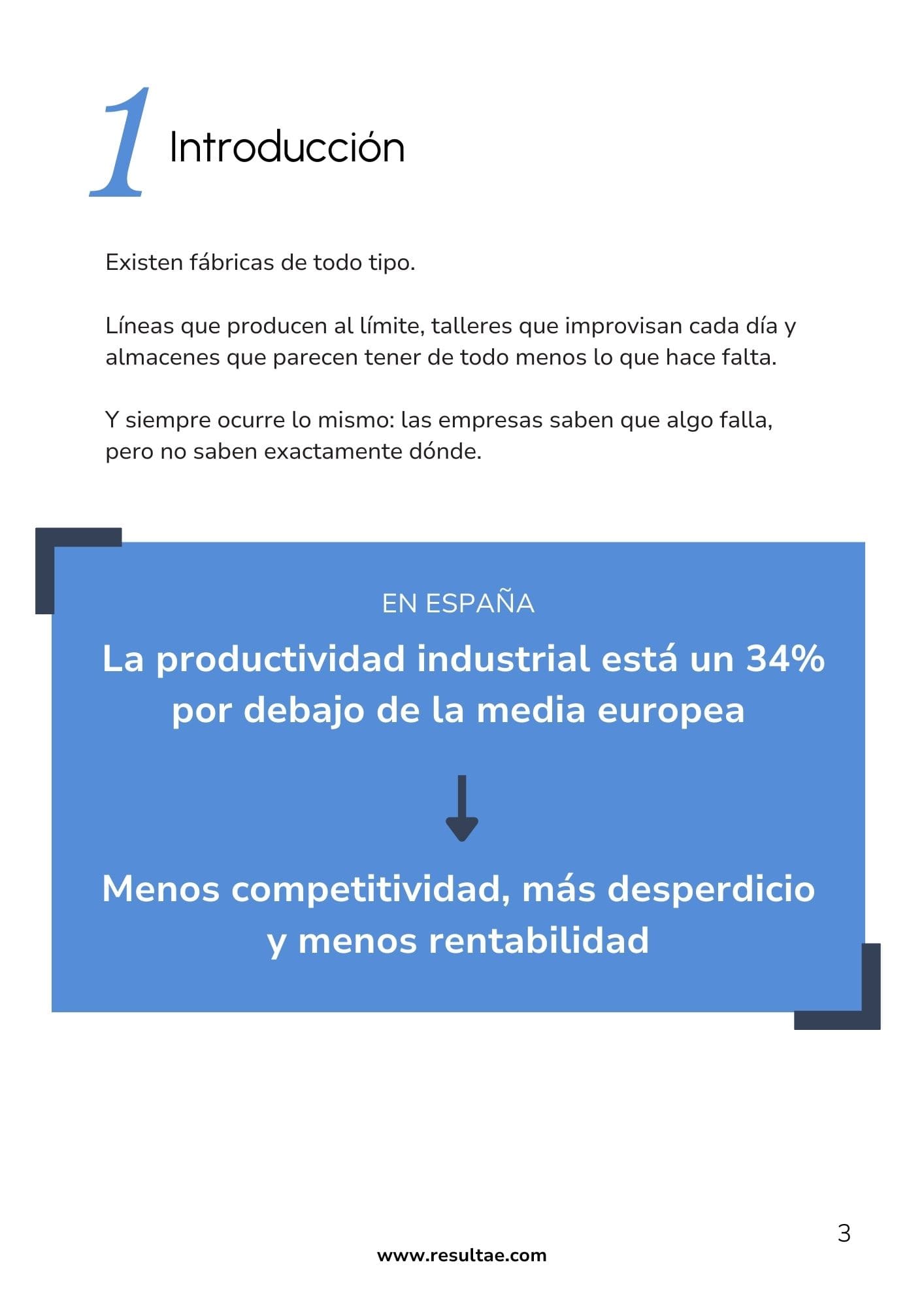 1 Introducción

Existen fábricas de todo tipo.

Líneas que producen al límite, talleres que improvisan cada día y almacenes que parecen tener de todo menos lo que hace falta.

Y siempre ocurre lo mismo: las empresas saben que algo falla, pero no saben exactamente dónde.

EN ESPAÑA

La productividad industrial está un 34% por debajo de la media europea

Menos competitividad, más desperdicio y menos rentabilidad

3

www.resultae.com